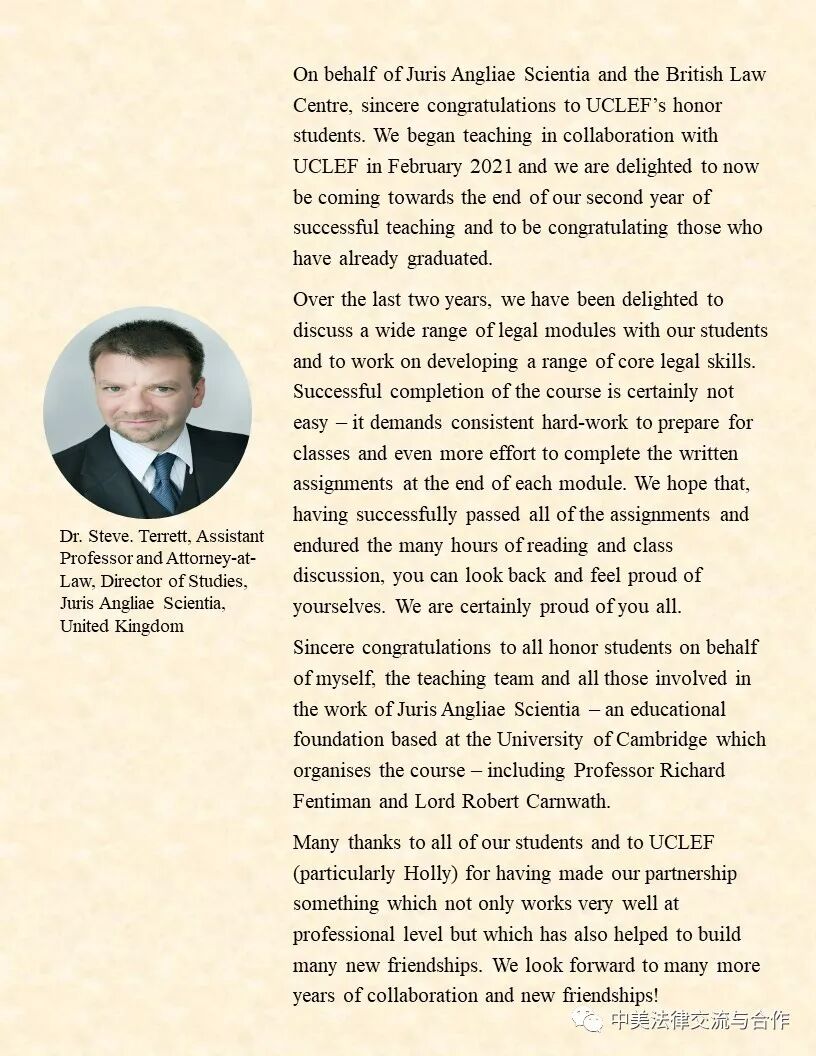 Dr. Steve. Terrett, Assistant Professor and Attorney-at-Law, Director of Studies, Juris Angliae Scientia, United Kingdom

On behalf of Juris Angliae Scientia and the British Law Centre, sincere congratulations to UCLEF's honor students. We began teaching in collaboration with UCLEF in February 2021 and we are delighted to now be coming towards the end of our second year of successful teaching and to be congratulating those who have already graduated.

Over the last two years, we have been delighted to discuss a wide range of legal modules with our students and to work on developing a range of core legal skills. Successful completion of the course is certainly not easy – it demands consistent hard-work to prepare for classes and even more effort to complete the written assignments at the end of each module. We hope that, having successfully passed all of the assignments and endured the many hours of reading and class discussion, you can look back and feel proud of yourselves. We are certainly proud of you all.

Sincere congratulations to all honor students on behalf of myself, the teaching team and all those involved in the work of Juris Angliae Scientia – an educational foundation based at the University of Cambridge which organises the course – including Professor Richard Fentiman and Lord Robert Carnwath.

Many thanks to all of our students and to UCLEF (particularly Holly) for having made our partnership something which not only works very well at professional level but which has also helped to build many new friendships. We look forward to many more years of collaboration and new friendships!

中美法律交流与合作